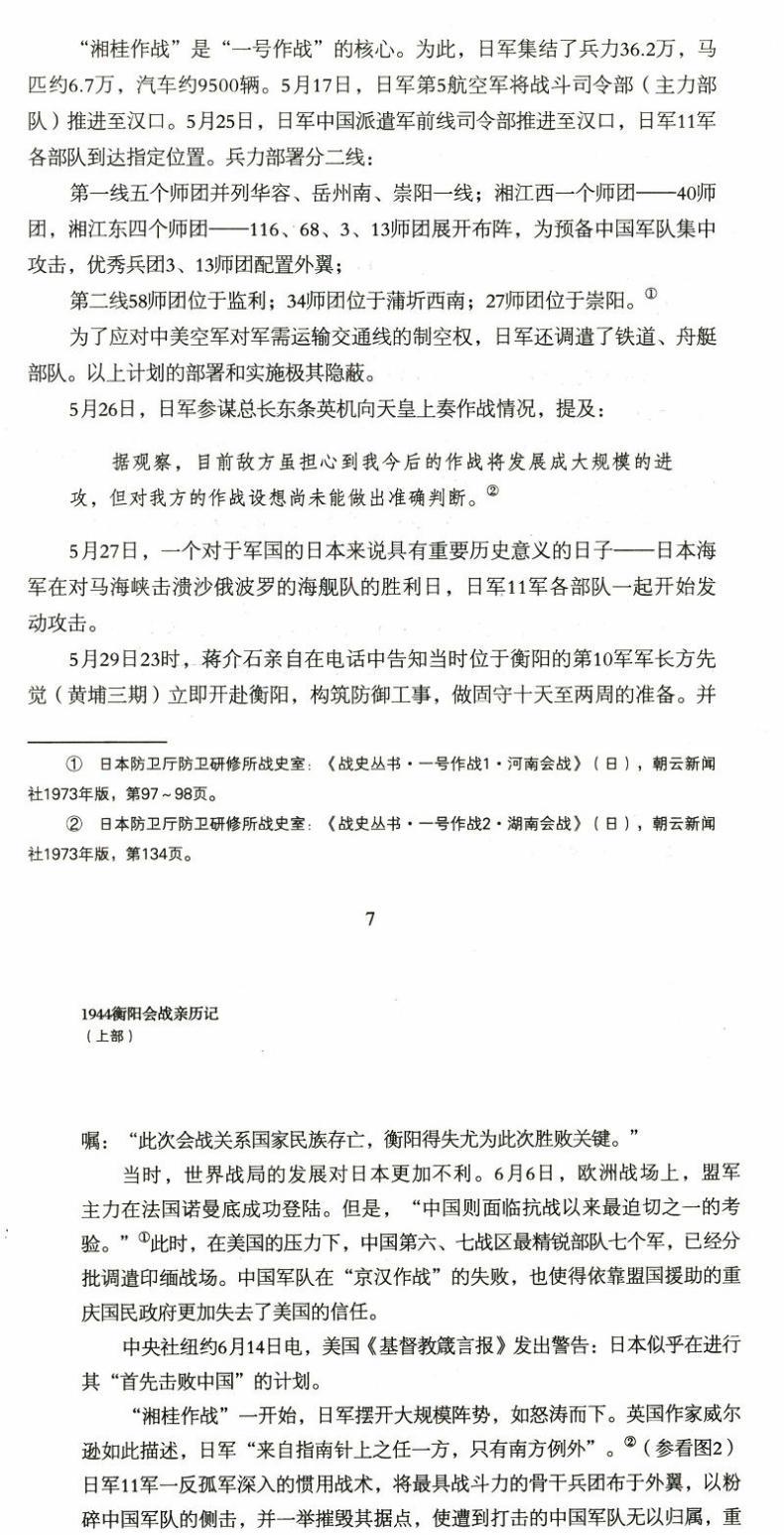 “湘桂作战”是“一号作战”的核心。为此，日军集结了兵力36.2万，马匹约6.7万，汽车约9500辆。5月17日，日军第5航空军将战斗司令部（主力部队）推进至汉口。5月25日，日军中国派遣军前线司令部推进至汉口，日军11军各部队到达指定位置。兵力部署分二线：

第一线五个师团并列华容、岳州南、崇阳一线；湘江西一个师团——40师团，湘江东四个师团——116、68、3、13师团展开布阵，为预备中国军队集中攻击，优秀兵团3、13师团配置外翼；

第二线58师团位于监利；34师团位于蒲圻西南；27师团位于崇阳。①

为了应对中美空军对军需运输交通线的制空权，日军还调遣了铁道、舟艇部队。以上计划的部署和实施极其隐蔽。

5月26日，日军参谋总长东条英机向天皇上奏作战情况，提及：

据观察，目前敌方虽担心到我今后的作战将发展成大规模的进攻，但对我方的作战设想尚未能做出准确判断。②

5月27日，一个对于军国的日本来说具有重要历史意义的日子——日本海军在对马海峡击溃沙俄波罗的海舰队的胜利日，日军11军各部队一起开始发动攻击。

5月29日23时，蒋介石亲自在电话中告知当时位于衡阳的第10军军长方先觉（黄埔三期）立即开赴衡阳，构筑防御工事，做固守十天至两周的准备。并

① 日本防卫厅防卫研修所战史室：《战史丛书·一号作战1·河南会战》（日），朝云新闻社1973年版，第97～98页。

② 日本防卫厅防卫研修所战史室：《战史丛书·一号作战2·湖南会战》（日），朝云新闻社1973年版，第134页。

7

1944衡阳会战亲历记
（上部）

嘱：“此次会战关系国家民族存亡，衡阳得失尤为此次胜败关键。”

当时，世界战局的发展对日本更加不利。6月6日，欧洲战场上，盟军主力在法国诺曼底成功登陆。但是，“中国则面临抗战以来最迫切之一的考验。”①此时，在美国的压力下，中国第六、七战区最精锐部队七个军，已经分批调遣印缅战场。中国军队在“京汉作战”的失败，也使得依靠盟国援助的重庆国民政府更加失去了美国的信任。

中央社纽约6月14日电，美国《基督教箴言报》发出警告：日本似乎在进行其“首先击败中国”的计划。

“湘桂作战”一开始，日军摆开大规模阵势，如怒涛而下。英国作家威尔逊如此描述，日军“来自指南针上之任一方，只有南方例外”。②（参看图2）日军11军一反孤军深入的惯用战术，将最具战斗力的骨干兵团布于外翼，以粉碎中国军队的侧击，并一举摧毁其据点，使遭到打击的中国军队无以归属，重